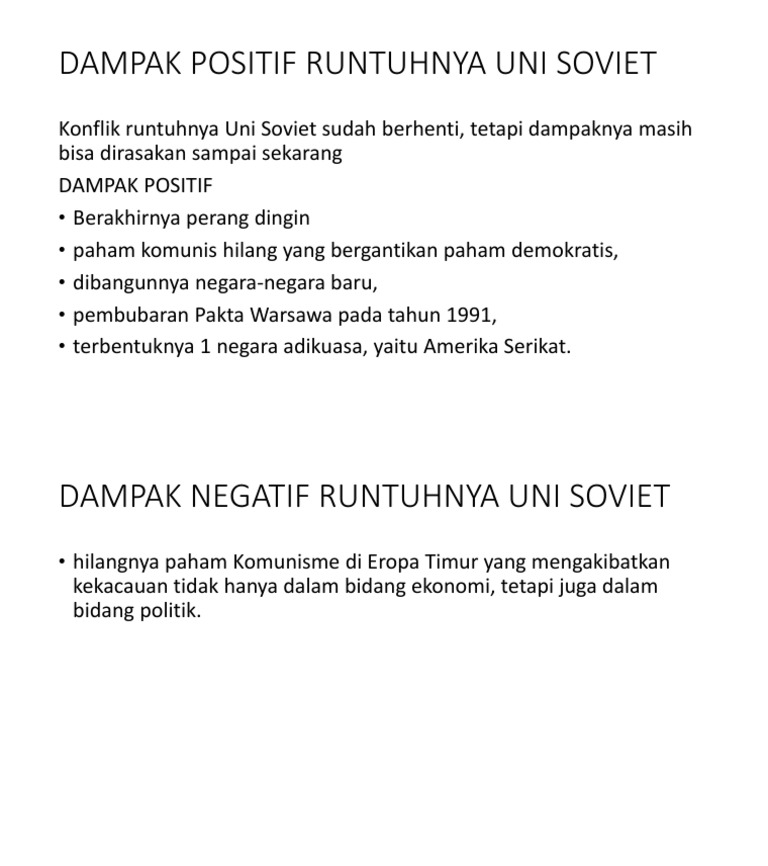 DAMPAK POSITIF RUNTUHNYA UNI SOVIET

Konflik runtuhnya Uni Soviet sudah berhenti, tetapi dampaknya masih bisa dirasakan sampai sekarang

DAMPAK POSITIF

• Berakhirnya perang dingin
• paham komunis hilang yang bergantikan paham demokratis,
• dibangunnya negara-negara baru,
• pembubaran Pakta Warsawa pada tahun 1991,
• terbentuknya 1 negara adikuasa, yaitu Amerika Serikat.

DAMPAK NEGATIF RUNTUHNYA UNI SOVIET

• hilangnya paham Komunisme di Eropa Timur yang mengakibatkan kekacauan tidak hanya dalam bidang ekonomi, tetapi juga dalam bidang politik.